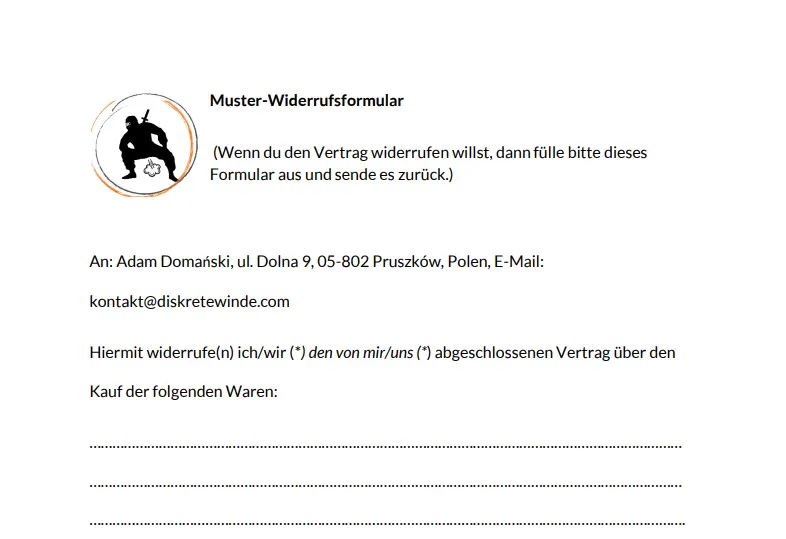 Muster-Widerrufsformular

(Wenn du den Vertrag widerrufen willst, dann fülle bitte dieses Formular aus und sende es zurück.)

An: Adam Domański, ul. Dolna 9, 05-802 Pruszków, Polen, E-Mail:

kontakt@diskretewinde.com

Hiermit widerrufe(n) ich/wir (*) den von mir/uns (*) abgeschlossenen Vertrag über den Kauf der folgenden Waren:

____

____

____